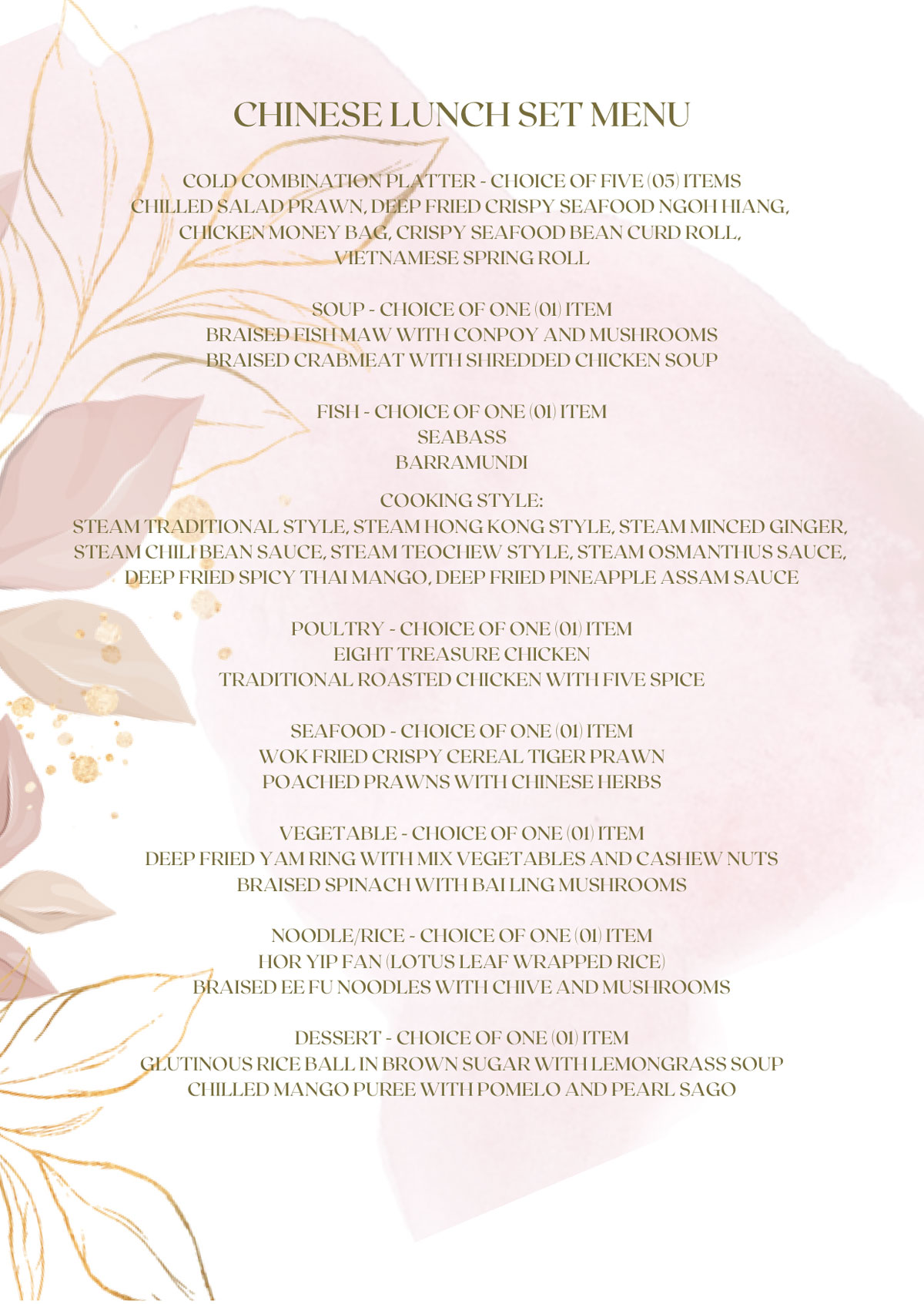 CHINESE LUNCH SET MENU

COLD COMBINATION PLATTER - CHOICE OF FIVE (05) ITEMS
CHILLED SALAD PRAWN, DEEP FRIED CRISPY SEAFOOD NGOH HIANG,
CHICKEN MONEY BAG, CRISPY SEAFOOD BEAN CURD ROLL,
VIETNAMESE SPRING ROLL

SOUP - CHOICE OF ONE (01) ITEM
BRAISED FISH MAW WITH CONPOY AND MUSHROOMS
BRAISED CRABMEAT WITH SHREDDED CHICKEN SOUP

FISH - CHOICE OF ONE (01) ITEM
SEABASS
BARRAMUNDI

COOKING STYLE:
STEAM TRADITIONAL STYLE, STEAM HONG KONG STYLE, STEAM MINCED GINGER,
STEAM CHILI BEAN SAUCE, STEAM TEOCHEW STYLE, STEAM OSMANTHUS SAUCE,
DEEP FRIED SPICY THAI MANGO, DEEP FRIED PINEAPPLE ASSAM SAUCE

POULTRY - CHOICE OF ONE (01) ITEM
EIGHT TREASURE CHICKEN
TRADITIONAL ROASTED CHICKEN WITH FIVE SPICE

SEAFOOD - CHOICE OF ONE (01) ITEM
WOK FRIED CRISPY CEREAL TIGER PRAWN
POACHED PRAWNS WITH CHINESE HERBS

VEGETABLE - CHOICE OF ONE (01) ITEM
DEEP FRIED YAM RING WITH MIX VEGETABLES AND CASHEW NUTS
BRAISED SPINACH WITH BAI LING MUSHROOMS

NOODLE/RICE - CHOICE OF ONE (01) ITEM
HOR YIP FAN (LOTUS LEAF WRAPPED RICE)
BRAISED EE FU NOODLES WITH CHIVE AND MUSHROOMS

DESSERT - CHOICE OF ONE (01) ITEM
GLUTINOUS RICE BALL IN BROWN SUGAR WITH LEMONGRASS SOUP
CHILLED MANGO PUREE WITH POMELO AND PEARL SAGO